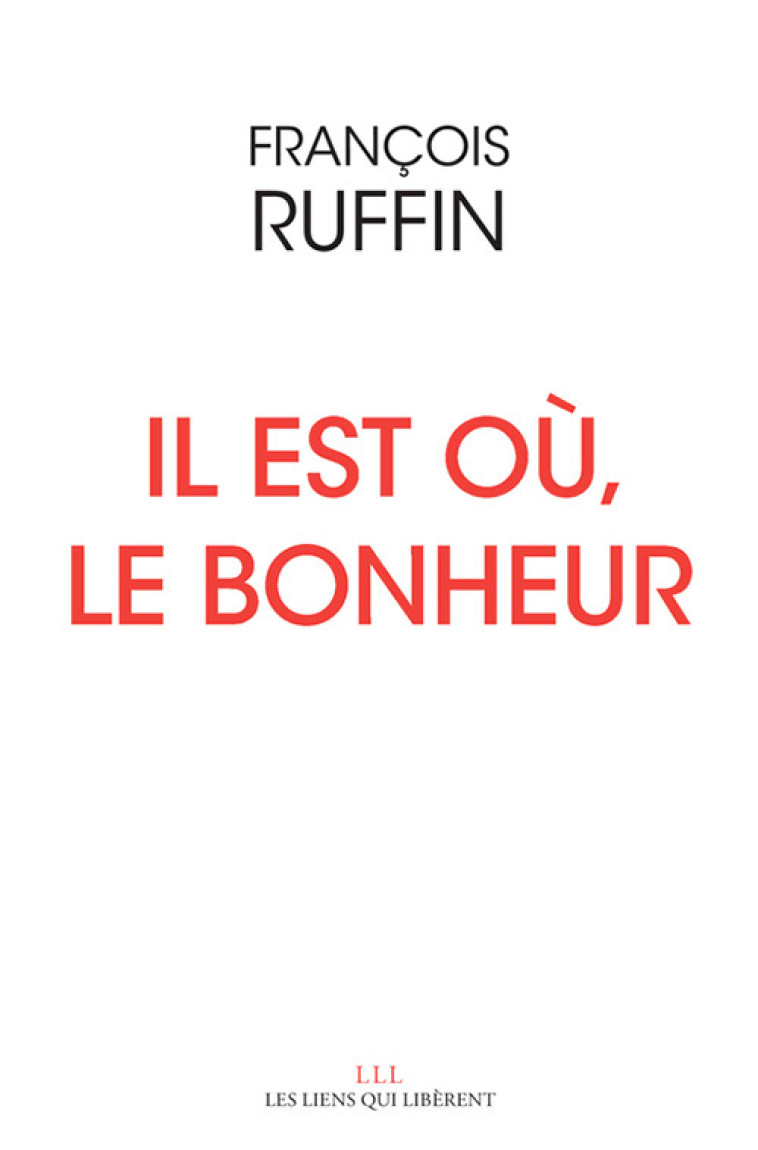 FRANÇOIS
RUFFIN

IL EST OÙ,
LE BONHEUR

LLL
LES LIENS QUI LIBÈRENT